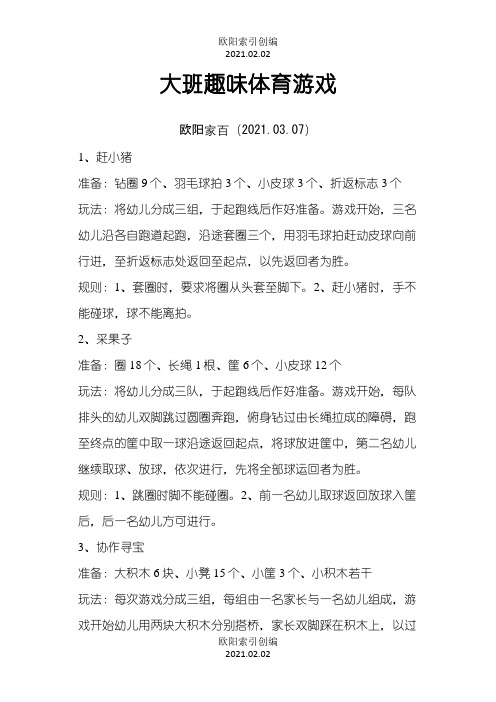 欧阳索引创编
2021.02.02

大班趣味体育游戏

欧阳家百（2021.03.07）

1、赶小猪

准备：钻圈 9 个、羽毛球拍 3 个、小皮球 3 个、折返标志 3 个

玩法：将幼儿分成三组，于起跑线后作好准备。游戏开始，三名幼儿沿各自跑道起跑，沿途套圈三个，用羽毛球拍赶动皮球向前行进，至折返标志处返回至起点，以先返回者为胜。

规则：1、套圈时，要求将圈从头套至脚下。2、赶小猪时，手不能碰球，球不能离拍。

2、采果子

准备：圈 18 个、长绳 1 根、筐 6 个、小皮球 12 个

玩法：将幼儿分成三队，于起跑线后作好准备。游戏开始，每队排头的幼儿双脚跳过圆圈奔跑，俯身钻过由长绳拉成的障碍，跑至终点的筐中取一球沿途返回起点，将球放进筐中，第二名幼儿继续取球、放球，依次进行，先将全部球运回者为胜。

规则：1、跳圈时脚不能碰圈。2、前一名幼儿取球返回放球入筐后，后一名幼儿方可进行。

3、协作寻宝

准备：大积木 6 块、小凳 15 个、小筐 3 个、小积木若干

玩法：每次游戏分成三组，每组由一名家长与一名幼儿组成，游戏开始幼儿用两块大积木分别搭桥，家长双脚踩在积木上，以过

欧阳索引创编
2021.02.02